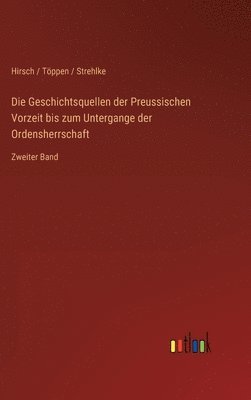 Hirsch / Töppen / Strehlke

Die Geschichtsquellen der Preussischen Vorzeit bis zum Untergange der Ordensherrschaft

Zweiter Band

outlook